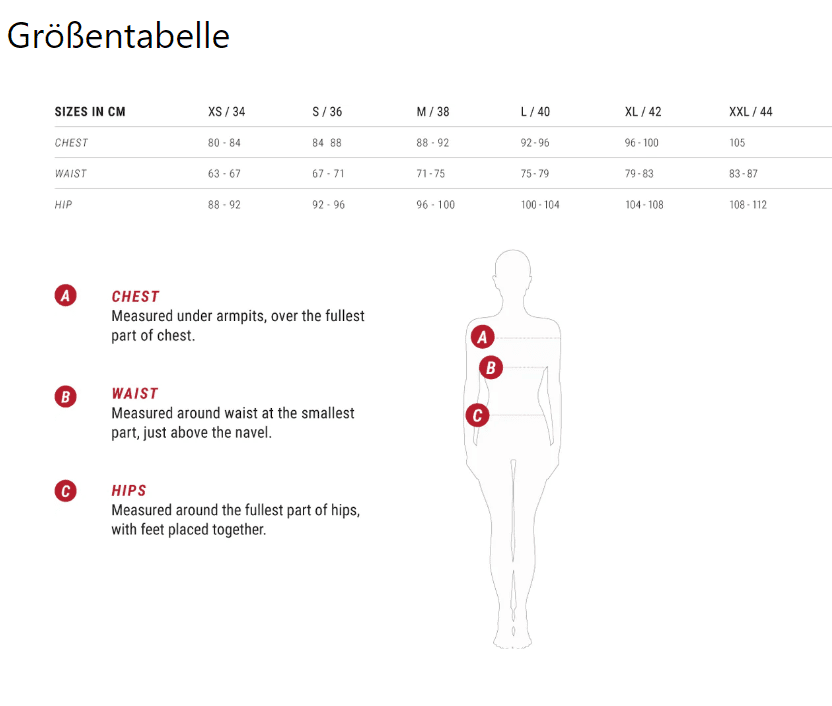 Größentabelle

| SIZES IN CM | XS / 34 | S / 36 | M / 38 | L / 40 | XL / 42 | XXL / 44 |
|---|---|---|---|---|---|---|
| CHEST | 80 - 84 | 84 88 | 88 - 92 | 92 - 96 | 96 - 100 | 105 |
| WAIST | 63 - 67 | 67 - 71 | 71 - 75 | 75 - 79 | 79 - 83 | 83 - 87 |
| HIP | 88 - 92 | 92 - 96 | 96 - 100 | 100 - 104 | 104 - 108 | 108 - 112 |

A CHEST
Measured under armpits, over the fullest part of chest.

B WAIST
Measured around waist at the smallest part, just above the navel.

C HIPS
Measured around the fullest part of hips, with feet placed together.

A
B
C